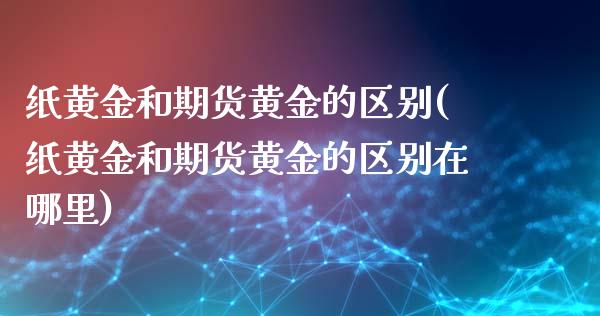 纸黄金和期货黄金的区别(纸黄金和期货黄金的区别在哪里)